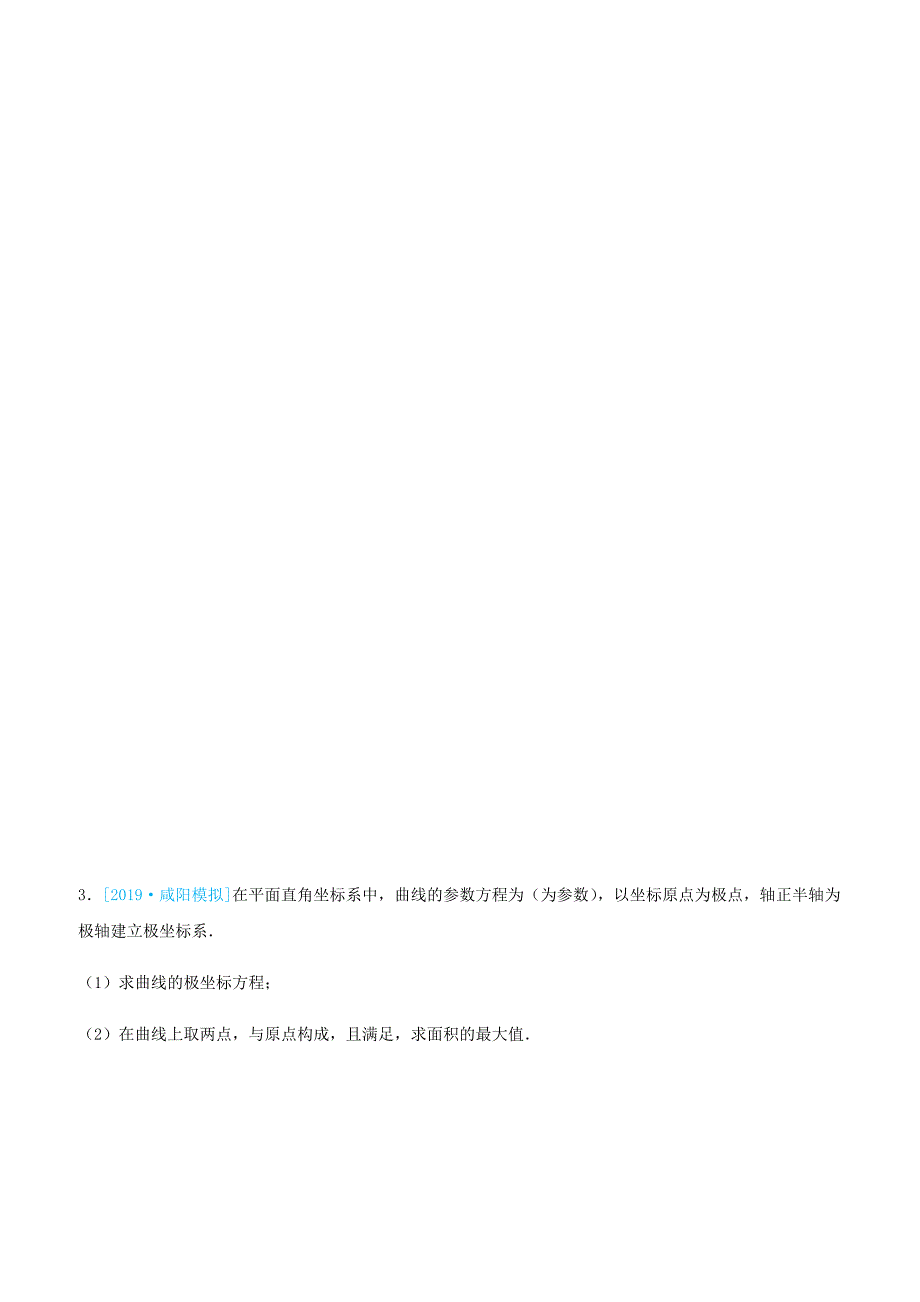 3．[2019·咸阳模拟]在平面直角坐标系中，曲线的参数方程为（为参数），以坐标原点为极点，轴正半轴为极轴建立极坐标系．

（1）求曲线的极坐标方程；

（2）在曲线上取两点，与原点构成，且满足，求面积的最大值．